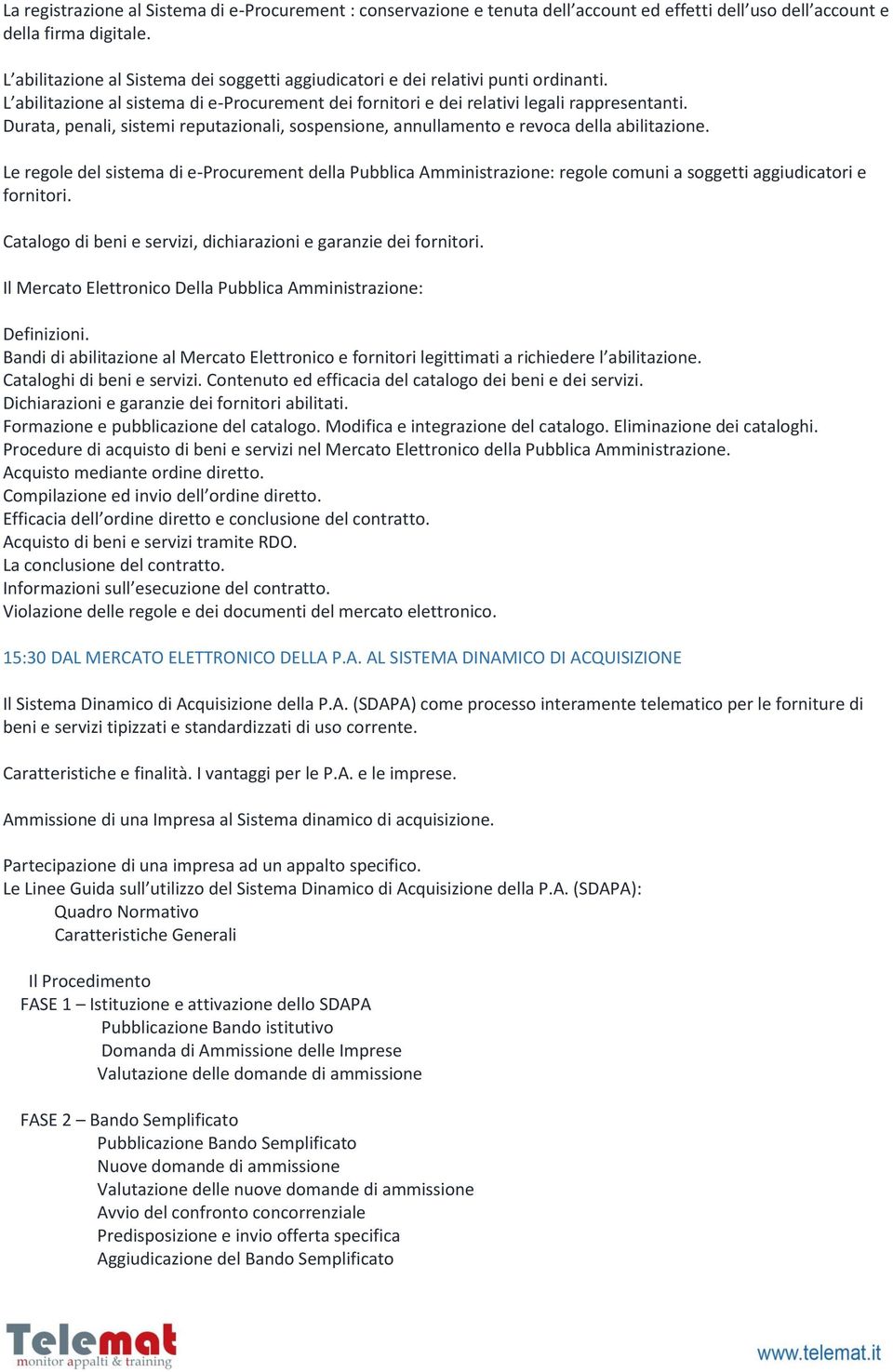 La registrazione al Sistema di e-Procurement : conservazione e tenuta dell'account ed effetti dell'uso dell'account e della firma digitale.

L'abilitazione al Sistema dei soggetti aggiudicatori e dei relativi punti ordinanti.
L'abilitazione al sistema di e-Procurement dei fornitori e dei relativi legali rappresentanti.
Durata, penali, sistemi reputazionali, sospensione, annullamento e revoca della abilitazione.

Le regole del sistema di e-Procurement della Pubblica Amministrazione: regole comuni a soggetti aggiudicatori e fornitori.

Catalogo di beni e servizi, dichiarazioni e garanzie dei fornitori.

Il Mercato Elettronico Della Pubblica Amministrazione:

Definizioni.
Bandi di abilitazione al Mercato Elettronico e fornitori legittimati a richiedere l'abilitazione.
Cataloghi di beni e servizi. Contenuto ed efficacia del catalogo dei beni e dei servizi.
Dichiarazioni e garanzie dei fornitori abilitati.
Formazione e pubblicazione del catalogo. Modifica e integrazione del catalogo. Eliminazione dei cataloghi.
Procedure di acquisto di beni e servizi nel Mercato Elettronico della Pubblica Amministrazione.
Acquisto mediante ordine diretto.
Compilazione ed invio dell'ordine diretto.
Efficacia dell'ordine diretto e conclusione del contratto.
Acquisto di beni e servizi tramite RDO.
La conclusione del contratto.
Informazioni sull'esecuzione del contratto.
Violazione delle regole e dei documenti del mercato elettronico.

15:30 DAL MERCATO ELETTRONICO DELLA P.A. AL SISTEMA DINAMICO DI ACQUISIZIONE

Il Sistema Dinamico di Acquisizione della P.A. (SDAPA) come processo interamente telematico per le forniture di beni e servizi tipizzati e standardizzati di uso corrente.

Caratteristiche e finalità. I vantaggi per le P.A. e le imprese.

Ammissione di una Impresa al Sistema dinamico di acquisizione.

Partecipazione di una impresa ad un appalto specifico.
Le Linee Guida sull'utilizzo del Sistema Dinamico di Acquisizione della P.A. (SDAPA):
Quadro Normativo
Caratteristiche Generali

Il Procedimento
FASE 1 – Istituzione e attivazione dello SDAPA
Pubblicazione Bando istitutivo
Domanda di Ammissione delle Imprese
Valutazione delle domande di ammissione

FASE 2 – Bando Semplificato
Pubblicazione Bando Semplificato
Nuove domande di ammissione
Valutazione delle nuove domande di ammissione
Avvio del confronto concorrenziale
Predisposizione e invio offerta specifica
Aggiudicazione del Bando Semplificato

Telemat
monitor appalti & training
www.telemat.it